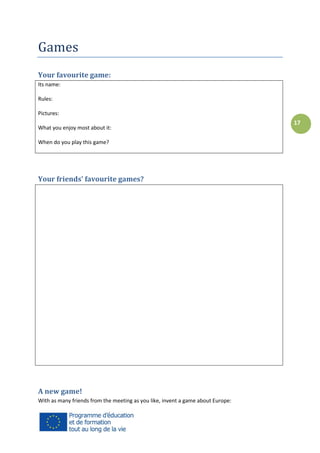 Games

Your favourite game:

Its name:

Rules:

Pictures:

What you enjoy most about it:

When do you play this game?

17

Your friends' favourite games?

A new game!

With as many friends from the meeting as you like, invent a game about Europe:

Programme d'éducation et de formation tout au long de la vie